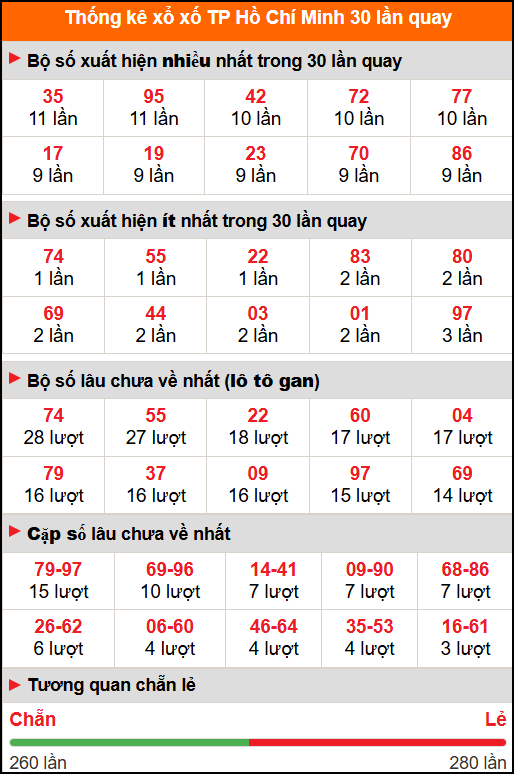 Thống kê xổ xố TP Hồ Chí Minh 30 lần quay

Bộ số xuất hiện nhiều nhất trong 30 lần quay

| 35 11 lần | 95 11 lần | 42 10 lần | 72 10 lần | 77 10 lần |
|---|---|---|---|---|
| 17 9 lần | 19 9 lần | 23 9 lần | 70 9 lần | 86 9 lần |

Bộ số xuất hiện ít nhất trong 30 lần quay

| 74 1 lần | 55 1 lần | 22 1 lần | 83 2 lần | 80 2 lần |
|---|---|---|---|---|
| 69 2 lần | 44 2 lần | 03 2 lần | 01 2 lần | 97 3 lần |

Bộ số lâu chưa về nhất (lô tô gan)

| 74 28 lượt | 55 27 lượt | 22 18 lượt | 60 17 lượt | 04 17 lượt |
|---|---|---|---|---|
| 79 16 lượt | 37 16 lượt | 09 16 lượt | 97 15 lượt | 69 14 lượt |

Cặp số lâu chưa về nhất

| 79-97 15 lượt | 69-96 10 lượt | 14-41 7 lượt | 09-90 7 lượt | 68-86 7 lượt |
|---|---|---|---|---|
| 26-62 6 lượt | 06-60 4 lượt | 46-64 4 lượt | 35-53 4 lượt | 16-61 3 lượt |

Tương quan chẵn lẻ

Chẵn Lẻ

260 lần 280 lần